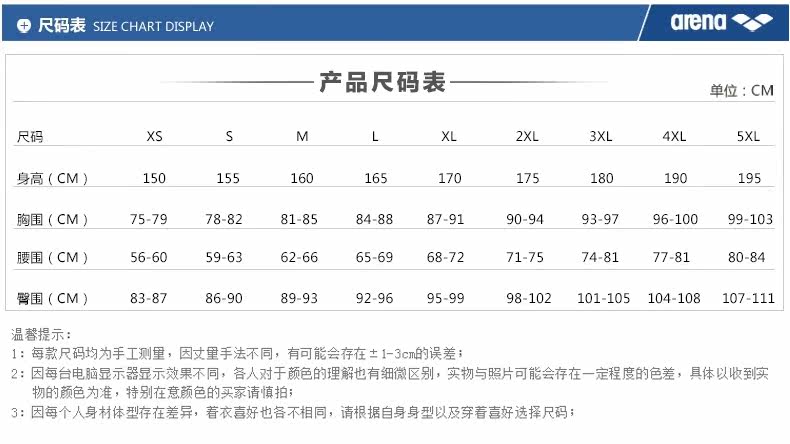 尺码表 SIZE CHART DISPLAY

arena

产品尺码表

单位：CM

| 尺码 | XS | S | M | L | XL | 2XL | 3XL | 4XL | 5XL |
|---|---|---|---|---|---|---|---|---|---|
| 身高（CM） | 150 | 155 | 160 | 165 | 170 | 175 | 180 | 190 | 195 |
| 胸围（CM） | 75-79 | 78-82 | 81-85 | 84-88 | 87-91 | 90-94 | 93-97 | 96-100 | 99-103 |
| 腰围（CM） | 56-60 | 59-63 | 62-66 | 65-69 | 68-72 | 71-75 | 74-81 | 77-81 | 80-84 |
| 臀围（CM） | 83-87 | 86-90 | 89-93 | 92-96 | 95-99 | 98-102 | 101-105 | 104-108 | 107-111 |

温馨提示：

1：每款尺码均为手工测量，因丈量手法不同，有可能会存在±1-3cm的误差；

2：因每台电脑显示器显示效果不同，各人对于颜色的理解也有细微区别，实物与照片可能会存在一定程度的色差，具体以收到实物的颜色为准，特别在意颜色的买家请慎拍；

3：因每个人身材体型存在差异，着衣喜好也各不相同，请根据自身身型以及穿着喜好选择尺码；